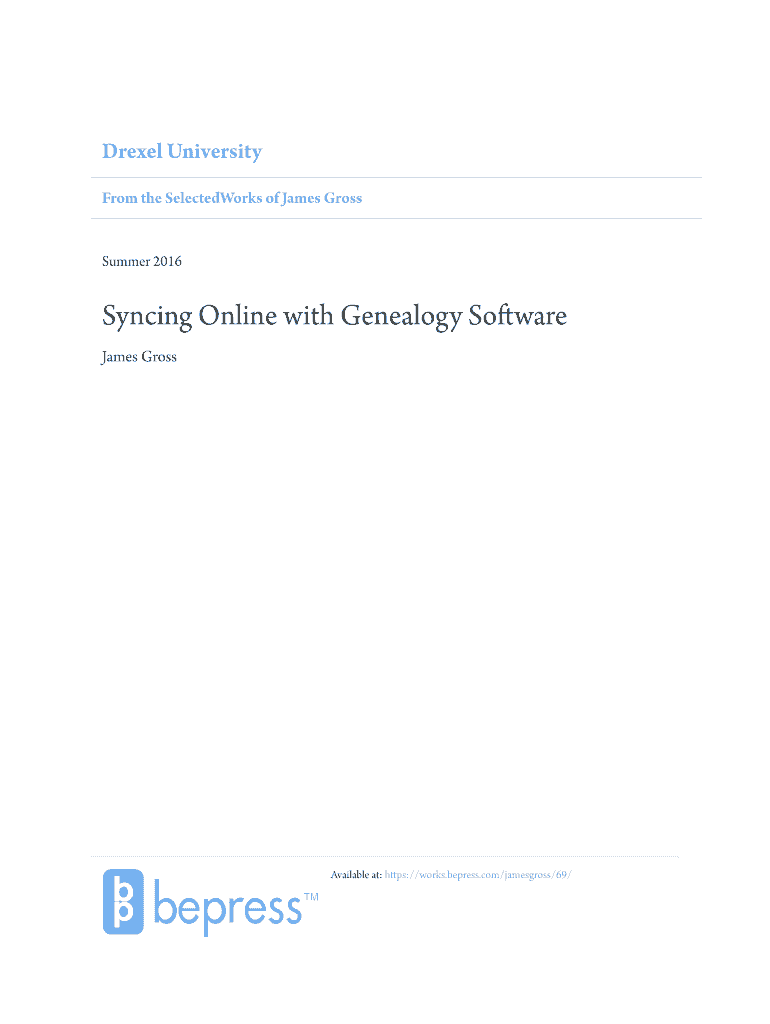 Drexel University

From the SelectedWorks of James Gross

Summer 2016

Syncing Online with Genealogy Software

James Gross

Available at: https://works.bepress.com/jamesgross/69/

bepress™